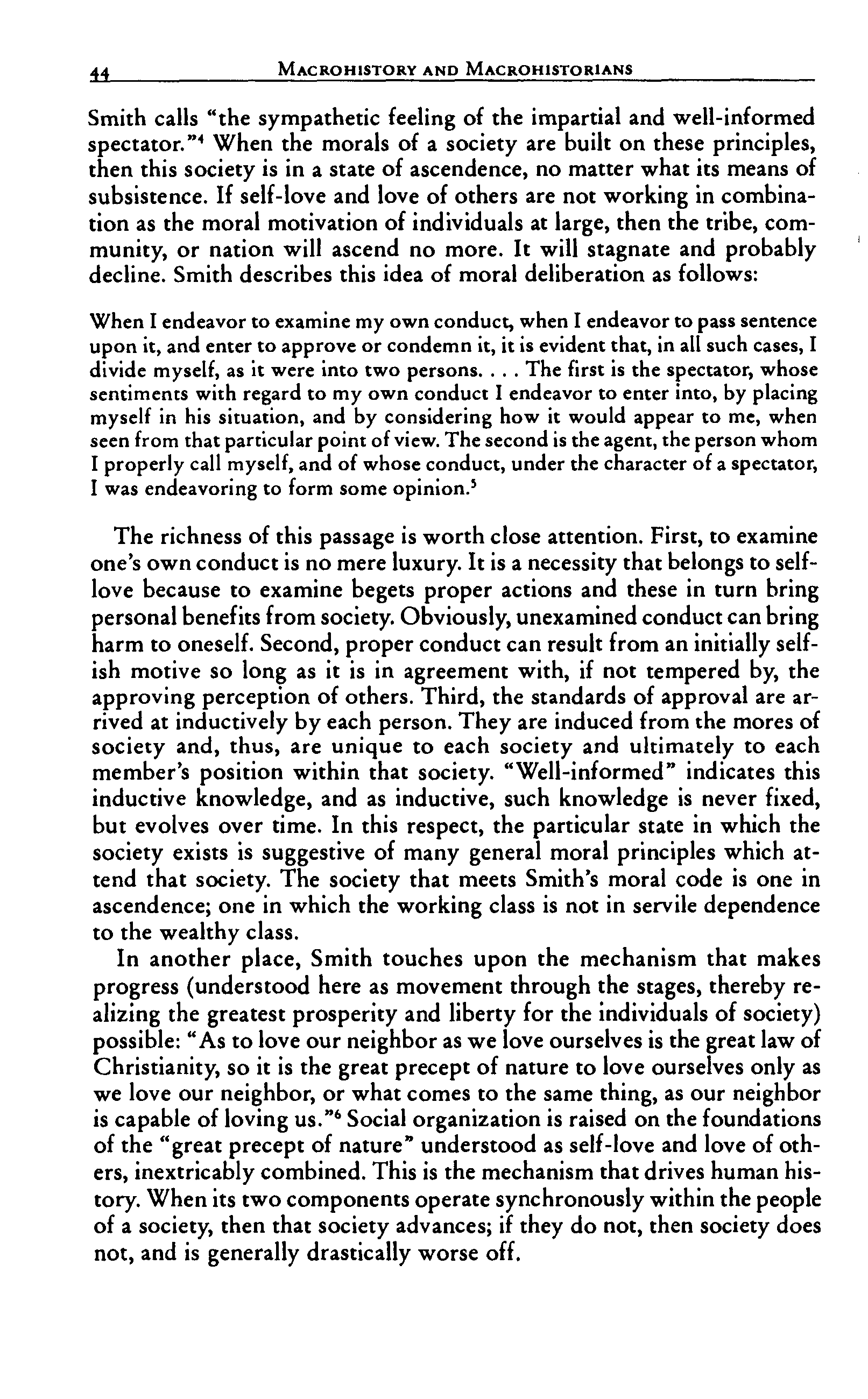 44 MACROHISTORY AND MACROHISTORIANS

Smith calls "the sympathetic feeling of the impartial and well-informed spectator."$^4$ When the morals of a society are built on these principles, then this society is in a state of ascendence, no matter what its means of subsistence. If self-love and love of others are not working in combination as the moral motivation of individuals at large, then the tribe, community, or nation will ascend no more. It will stagnate and probably decline. Smith describes this idea of moral deliberation as follows:

When I endeavor to examine my own conduct, when I endeavor to pass sentence upon it, and enter to approve or condemn it, it is evident that, in all such cases, I divide myself, as it were into two persons. . . . The first is the spectator, whose sentiments with regard to my own conduct I endeavor to enter into, by placing myself in his situation, and by considering how it would appear to me, when seen from that particular point of view. The second is the agent, the person whom I properly call myself, and of whose conduct, under the character of a spectator, I was endeavoring to form some opinion.$^5$

The richness of this passage is worth close attention. First, to examine one's own conduct is no mere luxury. It is a necessity that belongs to self-love because to examine begets proper actions and these in turn bring personal benefits from society. Obviously, unexamined conduct can bring harm to oneself. Second, proper conduct can result from an initially selfish motive so long as it is in agreement with, if not tempered by, the approving perception of others. Third, the standards of approval are arrived at inductively by each person. They are induced from the mores of society and, thus, are unique to each society and ultimately to each member's position within that society. "Well-informed" indicates this inductive knowledge, and as inductive, such knowledge is never fixed, but evolves over time. In this respect, the particular state in which the society exists is suggestive of many general moral principles which attend that society. The society that meets Smith's moral code is one in ascendence; one in which the working class is not in servile dependence to the wealthy class.

In another place, Smith touches upon the mechanism that makes progress (understood here as movement through the stages, thereby realizing the greatest prosperity and liberty for the individuals of society) possible: "As to love our neighbor as we love ourselves is the great law of Christianity, so it is the great precept of nature to love ourselves only as we love our neighbor, or what comes to the same thing, as our neighbor is capable of loving us."$^6$ Social organization is raised on the foundations of the "great precept of nature" understood as self-love and love of others, inextricably combined. This is the mechanism that drives human history. When its two components operate synchronously within the people of a society, then that society advances; if they do not, then society does not, and is generally drastically worse off.